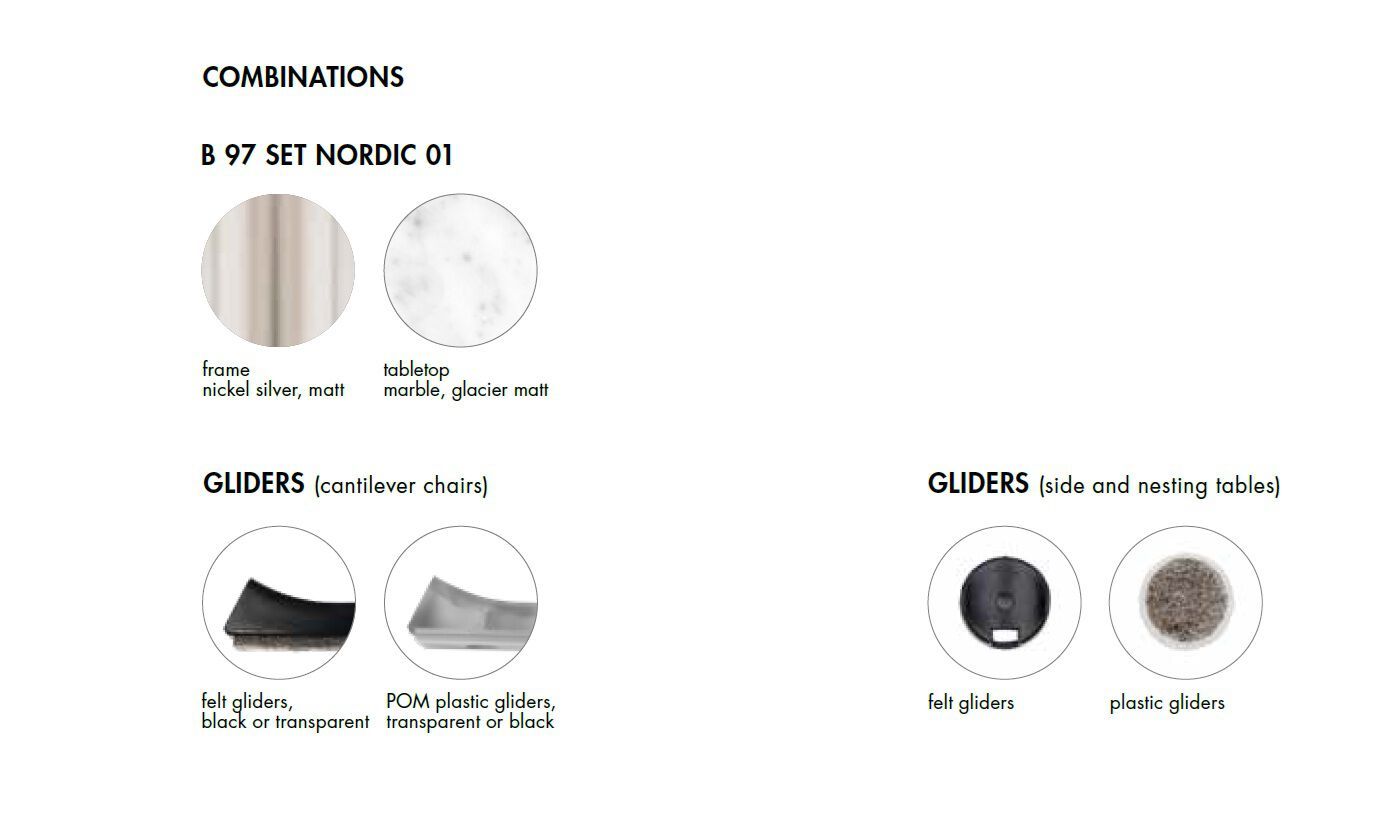 COMBINATIONS

B 97 SET NORDIC 01

frame
nickel silver, matt

tabletop
marble, glacier matt

GLIDERS (cantilever chairs)

felt gliders,
black or transparent

POM plastic gliders,
transparent or black

GLIDERS (side and nesting tables)

felt gliders

plastic gliders